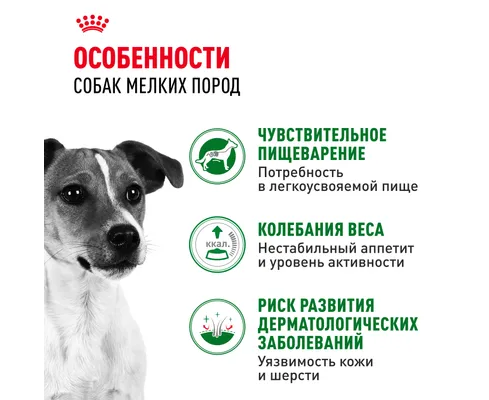 ОСОБЕННОСТИ
СОБАК МЕЛКИХ ПОРОД

ЧУВСТВИТЕЛЬНОЕ ПИЩЕВАРЕНИЕ
Потребность в легкоусвояемой пище

ккал.

КОЛЕБАНИЯ ВЕСА
Нестабильный аппетит и уровень активности

РИСК РАЗВИТИЯ ДЕРМАТОЛОГИЧЕСКИХ ЗАБОЛЕВАНИЙ
Уязвимость кожи и шерсти